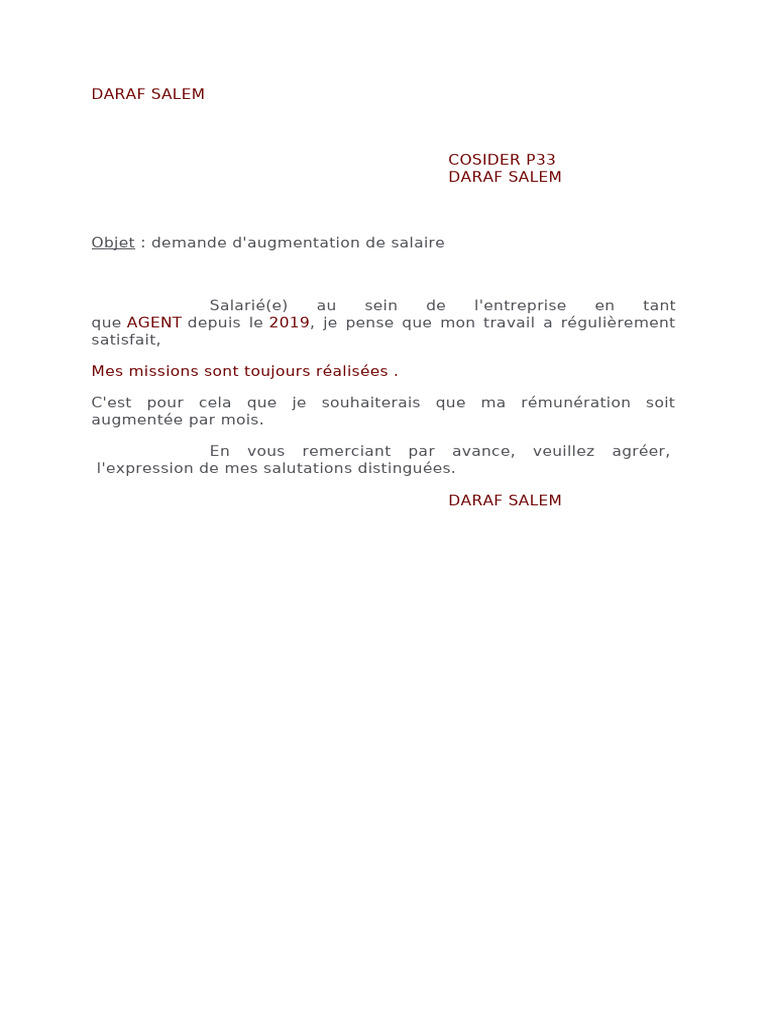 DARAF SALEM

COSIDER P33
DARAF SALEM

Objet : demande d'augmentation de salaire

Salarié(e) au sein de l'entreprise en tant que AGENT depuis le 2019, je pense que mon travail a régulièrement satisfait,

Mes missions sont toujours réalisées .

C'est pour cela que je souhaiterais que ma rémunération soit augmentée par mois.

En vous remerciant par avance, veuillez agréer, l'expression de mes salutations distinguées.

DARAF SALEM